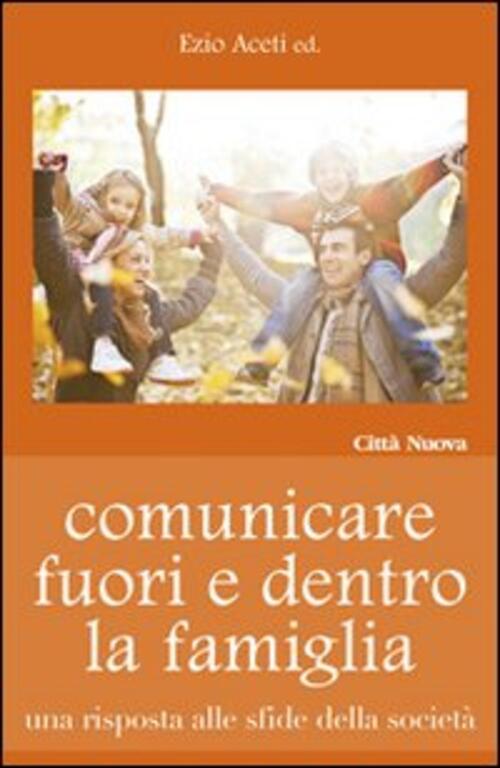 Ezio Aceti ed.

Città Nuova

comunicare fuori e dentro la famiglia

una risposta alle sfide della società